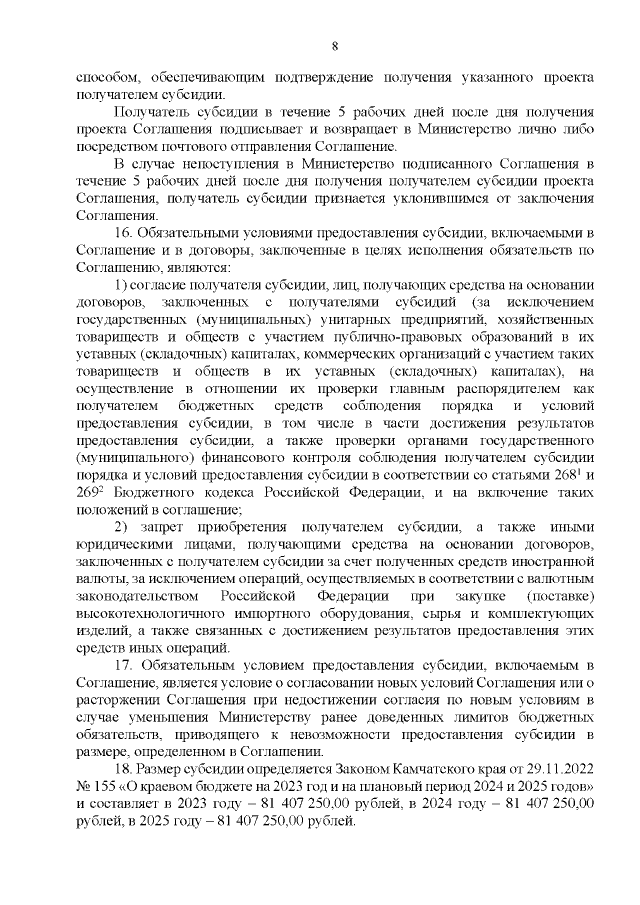 8

способом, обеспечивающим подтверждение получения указанного проекта получателем субсидии.

Получатель субсидии в течение 5 рабочих дней после дня получения проекта Соглашения подписывает и возвращает в Министерство лично либо посредством почтового отправления Соглашение.

В случае непоступления в Министерство подписанного Соглашения в течение 5 рабочих дней после дня получения получателем субсидии проекта Соглашения, получатель субсидии признается уклонившимся от заключения Соглашения.

16. Обязательными условиями предоставления субсидии, включаемыми в Соглашение и в договоры, заключенные в целях исполнения обязательств по Соглашению, являются:

1) согласие получателя субсидии, лиц, получающих средства на основании договоров, заключенных с получателями субсидий (за исключением государственных (муниципальных) унитарных предприятий, хозяйственных товариществ и обществ с участием публично-правовых образований в их уставных (складочных) капиталах, коммерческих организаций с участием таких товариществ и обществ в их уставных (складочных) капиталах), на осуществление в отношении их проверки главным распорядителем как получателем бюджетных средств соблюдения порядка и условий предоставления субсидии, в том числе в части достижения результатов предоставления субсидии, а также проверки органами государственного (муниципального) финансового контроля соблюдения получателем субсидии порядка и условий предоставления субсидии в соответствии со статьями $268^1$ и $269^2$ Бюджетного кодекса Российской Федерации, и на включение таких положений в соглашение;

2) запрет приобретения получателем субсидии, а также иными юридическими лицами, получающими средства на основании договоров, заключенных с получателем субсидии за счет полученных средств иностранной валюты, за исключением операций, осуществляемых в соответствии с валютным законодательством Российской Федерации при закупке (поставке) высокотехнологичного импортного оборудования, сырья и комплектующих изделий, а также связанных с достижением результатов предоставления этих средств иных операций.

17. Обязательным условием предоставления субсидии, включаемым в Соглашение, является условие о согласовании новых условий Соглашения или о расторжении Соглашения при недостижении согласия по новым условиям в случае уменьшения Министерству ранее доведенных лимитов бюджетных обязательств, приводящего к невозможности предоставления субсидии в размере, определенном в Соглашении.

18. Размер субсидии определяется Законом Камчатского края от 29.11.2022 № 155 «О краевом бюджете на 2023 год и на плановый период 2024 и 2025 годов» и составляет в 2023 году – 81 407 250,00 рублей, в 2024 году – 81 407 250,00 рублей, в 2025 году – 81 407 250,00 рублей.